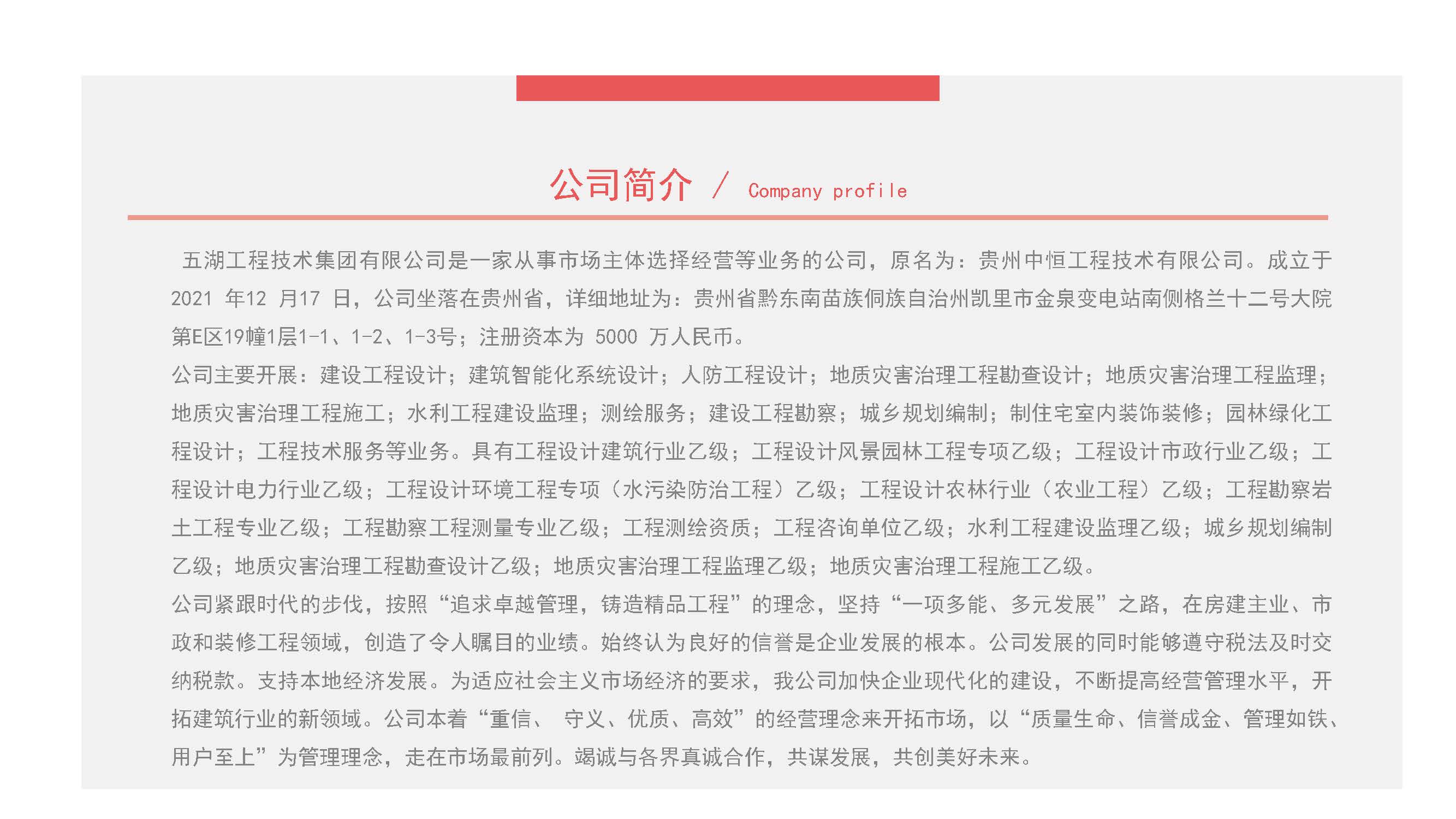 公司简介 / Company profile

五湖工程技术集团有限公司是一家从事市场主体选择经营等业务的公司，原名为：贵州中恒工程技术有限公司。成立于2021 年12 月17 日，公司坐落在贵州省，详细地址为：贵州省黔东南苗族侗族自治州凯里市金泉变电站南侧格兰十二号大院第E区19幢1层1-1、1-2、1-3号；注册资本为 5000 万人民币。

公司主要开展：建设工程设计；建筑智能化系统设计；人防工程设计；地质灾害治理工程勘查设计；地质灾害治理工程监理；地质灾害治理工程施工；水利工程建设监理；测绘服务；建设工程勘察；城乡规划编制；制住宅室内装饰装修；园林绿化工程设计；工程技术服务等业务。具有工程设计建筑行业乙级；工程设计风景园林工程专项乙级；工程设计市政行业乙级；工程设计电力行业乙级；工程设计环境工程专项（水污染防治工程）乙级；工程设计农林行业（农业工程）乙级；工程勘察岩土工程专业乙级；工程勘察工程测量专业乙级；工程测绘资质；工程咨询单位乙级；水利工程建设监理乙级；城乡规划编制乙级；地质灾害治理工程勘查设计乙级；地质灾害治理工程监理乙级；地质灾害治理工程施工乙级。

公司紧跟时代的步伐，按照“追求卓越管理，铸造精品工程”的理念，坚持“一项多能、多元发展”之路，在房建主业、市政和装修工程领域，创造了令人瞩目的业绩。始终认为良好的信誉是企业发展的根本。公司发展的同时能够遵守税法及时交纳税款。支持本地经济发展。为适应社会主义市场经济的要求，我公司加快企业现代化的建设，不断提高经营管理水平，开拓建筑行业的新领域。公司本着“重信、 守义、优质、高效”的经营理念来开拓市场，以“质量生命、信誉成金、管理如铁、用户至上”为管理理念，走在市场最前列。竭诚与各界真诚合作，共谋发展，共创美好未来。